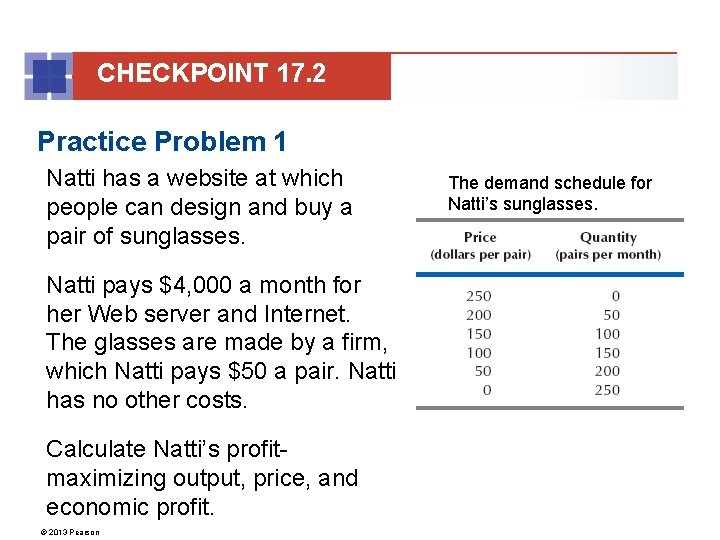 CHECKPOINT 17.2

Practice Problem 1

Natti has a website at which people can design and buy a pair of sunglasses.

Natti pays $4,000 a month for her Web server and Internet. The glasses are made by a firm, which Natti pays $50 a pair. Natti has no other costs.

Calculate Natti's profit-maximizing output, price, and economic profit.

The demand schedule for Natti's sunglasses.

| Price (dollars per pair) | Quantity (pairs per month) |
|---|---|
| 250 | 0 |
| 200 | 50 |
| 150 | 100 |
| 100 | 150 |
| 50 | 200 |
| 0 | 250 |

© 2013 Pearson